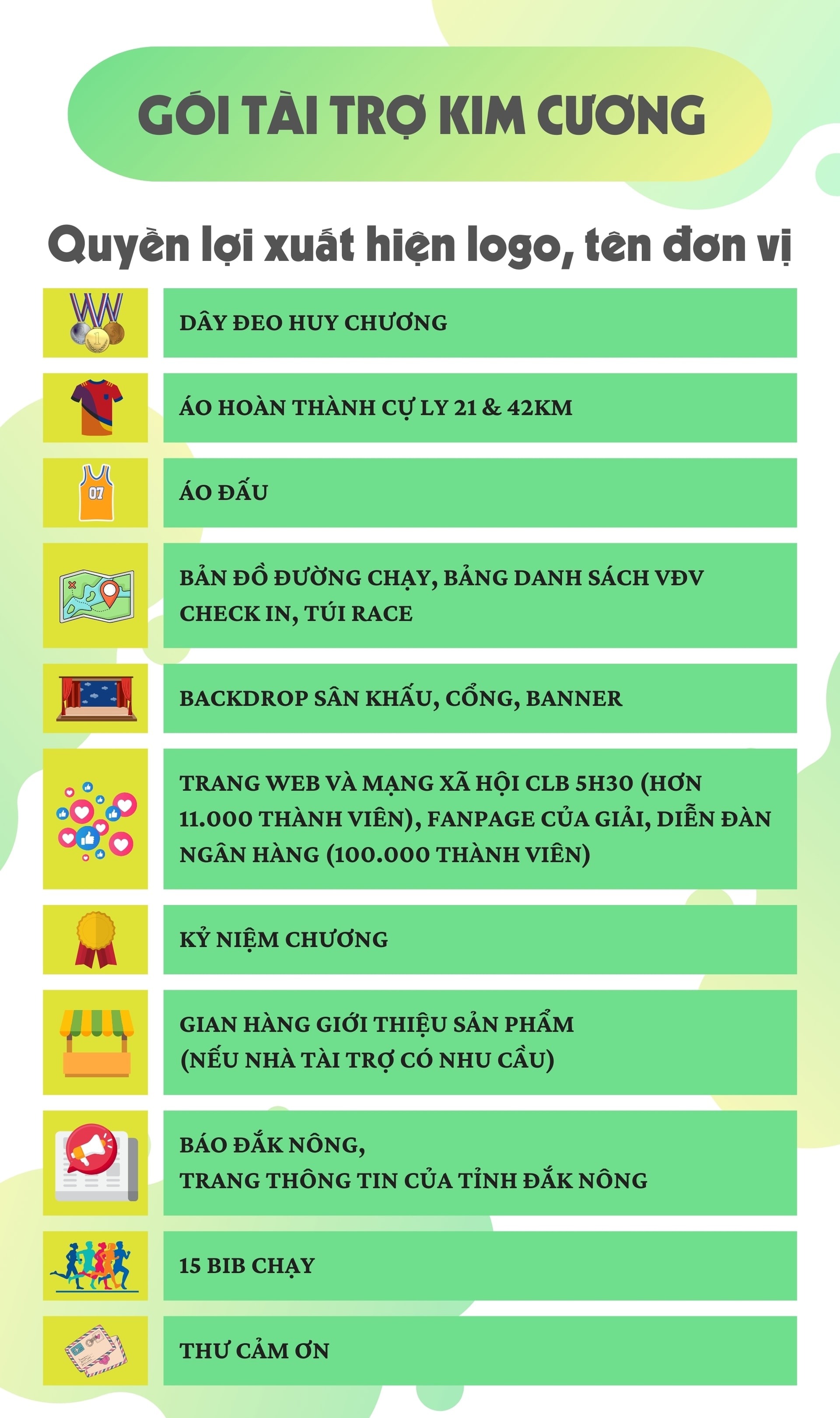 GÓI TÀI TRỢ KIM CƯƠNG

Quyền lợi xuất hiện logo, tên đơn vị

DÂY ĐEO HUY CHƯƠNG

ÁO HOÀN THÀNH CỰ LY 21 & 42KM

07

ÁO ĐẤU

BẢN ĐỒ ĐƯỜNG CHẠY, BẢNG DANH SÁCH VĐV CHECK IN, TÚI RACE

BACKDROP SÂN KHẤU, CỔNG, BANNER

TRANG WEB VÀ MẠNG XÃ HỘI CLB 5H30 (HƠN 11.000 THÀNH VIÊN), FANPAGE CỦA GIẢI, DIỄN ĐÀN NGÂN HÀNG (100.000 THÀNH VIÊN)

KỶ NIỆM CHƯƠNG

GIAN HÀNG GIỚI THIỆU SẢN PHẨM
(NẾU NHÀ TÀI TRỢ CÓ NHU CẦU)

BÁO ĐẮK NÔNG,
TRANG THÔNG TIN CỦA TỈNH ĐẮK NÔNG

15 BIB CHẠY

THƯ CẢM ƠN